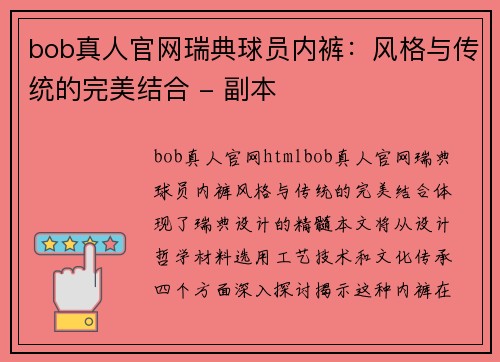 bob真人官网瑞典球员内裤：风格与传统的完美结合 - 副本

bob真人官网htmlbob真人官网瑞典球员内裤风格与传统的完美结合体现了瑞典设计的精髓本文将从设计哲学材料选用工艺技术和文化传承四个方面深入探讨揭示这种内裤在